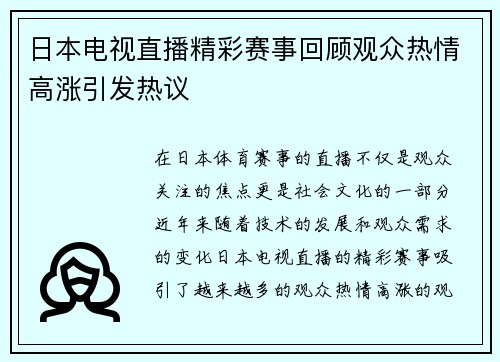 日本电视直播精彩赛事回顾观众热情高涨引发热议

在日本体育赛事的直播不仅是观众关注的焦点更是社会文化的一部分近年来随着技术的发展和观众需求的变化日本电视直播的精彩赛事吸引了越来越多的观众热情高涨的观